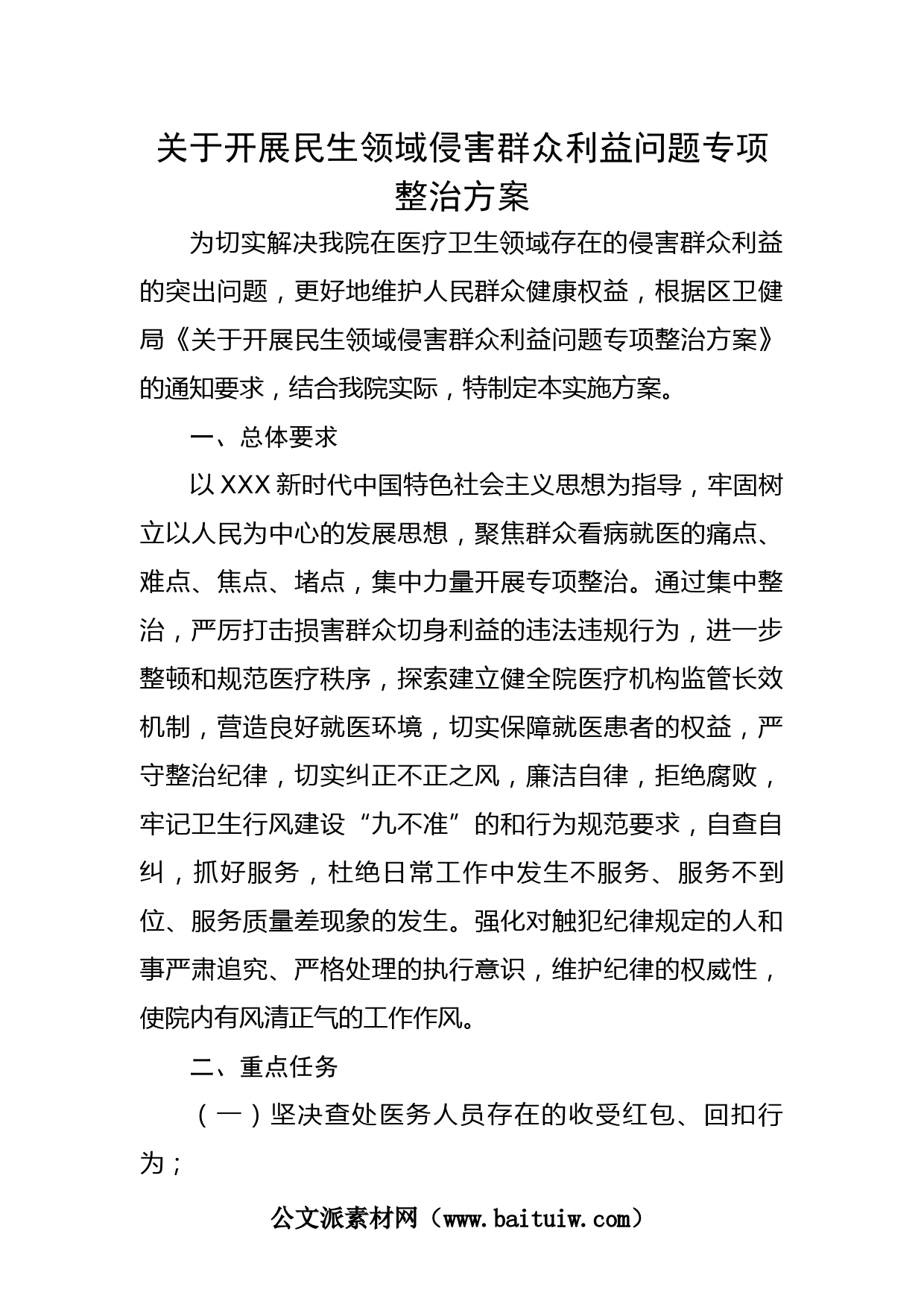 关于开展民生领域侵害群众利益问题专项整治方案

为切实解决我院在医疗卫生领域存在的侵害群众利益的突出问题，更好地维护人民群众健康权益，根据区卫健局《关于开展民生领域侵害群众利益问题专项整治方案》的通知要求，结合我院实际，特制定本实施方案。

一、总体要求

以XXX新时代中国特色社会主义思想为指导，牢固树立以人民为中心的发展思想，聚焦群众看病就医的痛点、难点、焦点、堵点，集中力量开展专项整治。通过集中整治，严厉打击损害群众切身利益的违法违规行为，进一步整顿和规范医疗秩序，探索建立健全院医疗机构监管长效机制，营造良好就医环境，切实保障就医患者的权益，严守整治纪律，切实纠正不正之风，廉洁自律，拒绝腐败，牢记卫生行风建设“九不准”的和行为规范要求，自查自纠，抓好服务，杜绝日常工作中发生不服务、服务不到位、服务质量差现象的发生。强化对触犯纪律规定的人和事严肃追究、严格处理的执行意识，维护纪律的权威性，使院内有风清正气的工作作风。

二、重点任务

（一）坚决查处医务人员存在的收受红包、回扣行为；

公文派素材网（www.baituiw.com）